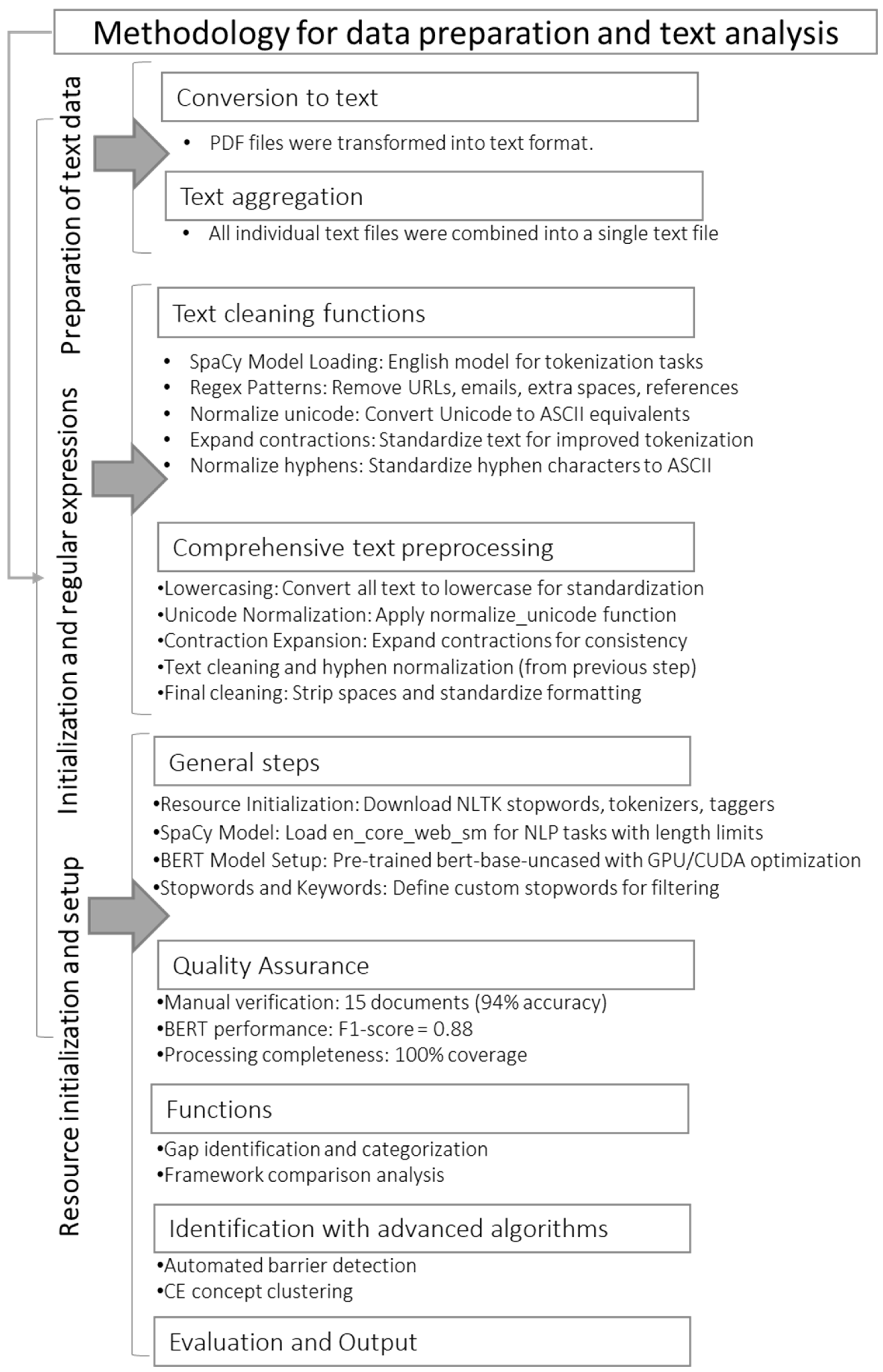 Methodology for data preparation and text analysis

Preparation of text data

Conversion to text

• PDF files were transformed into text format.

Text aggregation

• All individual text files were combined into a single text file

Initialization and regular expressions

Text cleaning functions

• SpaCy Model Loading: English model for tokenization tasks
• Regex Patterns: Remove URLs, emails, extra spaces, references
• Normalize unicode: Convert Unicode to ASCII equivalents
• Expand contractions: Standardize text for improved tokenization
• Normalize hyphens: Standardize hyphen characters to ASCII

Comprehensive text preprocessing

•Lowercasing: Convert all text to lowercase for standardization
•Unicode Normalization: Apply normalize_unicode function
•Contraction Expansion: Expand contractions for consistency
•Text cleaning and hyphen normalization (from previous step)
•Final cleaning: Strip spaces and standardize formatting

Resource initialization and setup

General steps

•Resource Initialization: Download NLTK stopwords, tokenizers, taggers
•SpaCy Model: Load en_core_web_sm for NLP tasks with length limits
•BERT Model Setup: Pre-trained bert-base-uncased with GPU/CUDA optimization
•Stopwords and Keywords: Define custom stopwords for filtering

Quality Assurance

•Manual verification: 15 documents (94% accuracy)
•BERT performance: F1-score = 0.88
•Processing completeness: 100% coverage

Functions

•Gap identification and categorization
•Framework comparison analysis

Identification with advanced algorithms

•Automated barrier detection
•CE concept clustering

Evaluation and Output